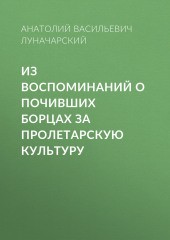 АНАТОЛИЙ ВАСИЛЬЕВИЧ ЛУНАЧАРСКИЙ

ИЗ ВОСПОМИНАНИЙ О ПОЧИВШИХ БОРЦАХ ЗА ПРОЛЕТАРСКУЮ КУЛЬТУРУ